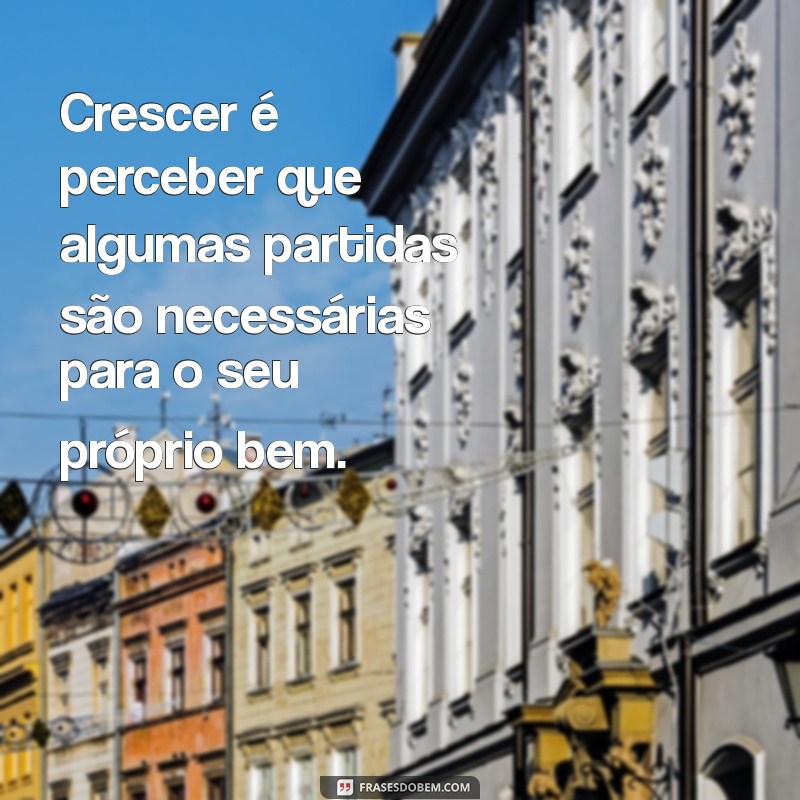 Crescer é perceber que algumas partidas são necessárias para o seu próprio bem.

FRASESDOBEM.COM